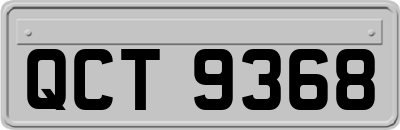 QCT 9368